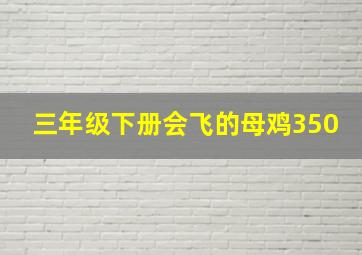 三年级下册会飞的母鸡350